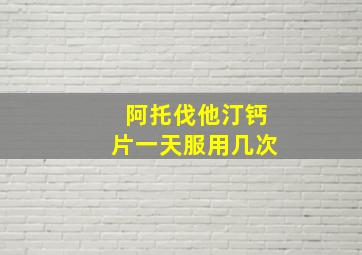 阿托伐他汀钙片一天服用几次